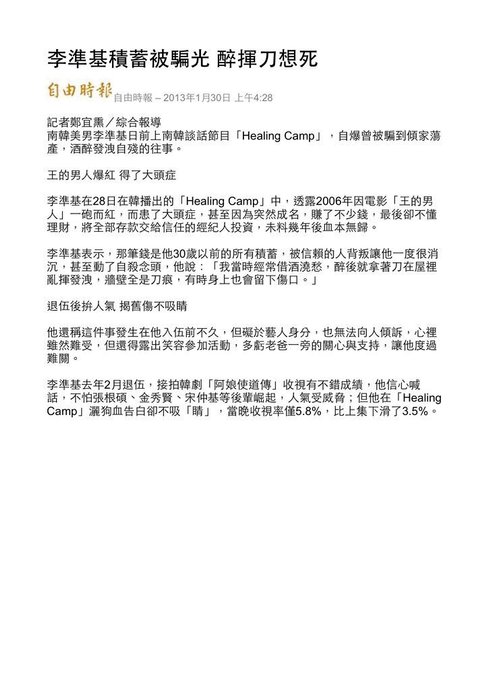 李準基積蓄被騙光 醉揮刀想死

自由時報 自由時報 – 2013年1月30日 上午4:28

記者鄭宜熏／綜合報導
南韓美男李準基日前上南韓談話節目「Healing Camp」，自爆曾被騙到傾家蕩產，酒醉發洩自殘的往事。

王的男人爆紅 得了大頭症

李準基在28日在韓播出的「Healing Camp」中，透露2006年因電影「王的男人」一砲而紅，而患了大頭症，甚至因為突然成名，賺了不少錢，最後卻不懂理財，將全部存款交給信任的經紀人投資，未料幾年後血本無歸。

李準基表示，那筆錢是他30歲以前的所有積蓄，被信賴的人背叛讓他一度很消沉，甚至動了自殺念頭，他說：「我當時經常借酒澆愁，醉後就拿著刀在屋裡亂揮發洩，牆壁全是刀痕，有時身上也會留下傷口。」

退伍後拚人氣 揭舊傷不吸睛

他還稱這件事發生在他入伍前不久，但礙於藝人身分，也無法向人傾訴，心裡雖然難受，但還得露出笑容參加活動，多虧老爸一旁的關心與支持，讓他度過難關。

李準基去年2月退伍，接拍韓劇「阿娘使道傳」收視有不錯成績，他信心喊話，不怕張根碩、金秀賢、宋仲基等後輩崛起，人氣受威脅；但他在「Healing Camp」灑狗血告白卻不吸「睛」，當晚收視率僅5.8%，比上集下滑了3.5%。